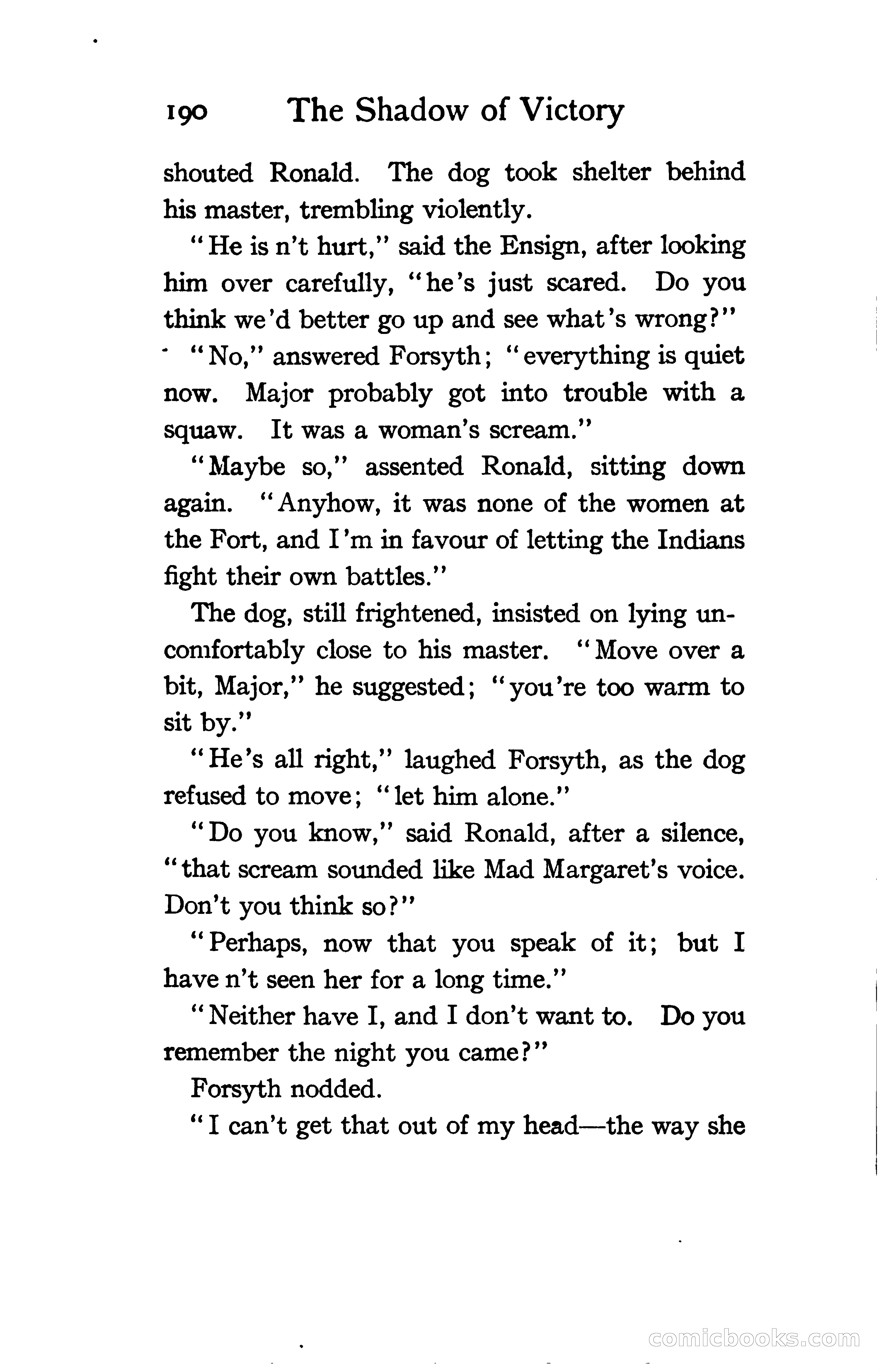 190 The Shadow of Victory

shouted Ronald. The dog took shelter behind his master, trembling violently.

"He is n't hurt," said the Ensign, after looking him over carefully, "he's just scared. Do you think we'd better go up and see what's wrong?"

"No," answered Forsyth; "everything is quiet now. Major probably got into trouble with a squaw. It was a woman's scream."

"Maybe so," assented Ronald, sitting down again. "Anyhow, it was none of the women at the Fort, and I'm in favour of letting the Indians fight their own battles."

The dog, still frightened, insisted on lying uncomfortably close to his master. "Move over a bit, Major," he suggested; "you're too warm to sit by."

"He's all right," laughed Forsyth, as the dog refused to move; "let him alone."

"Do you know," said Ronald, after a silence, "that scream sounded like Mad Margaret's voice. Don't you think so?"

"Perhaps, now that you speak of it; but I have n't seen her for a long time."

"Neither have I, and I don't want to. Do you remember the night you came?"

Forsyth nodded.

"I can't get that out of my head—the way she

comicbooks.com